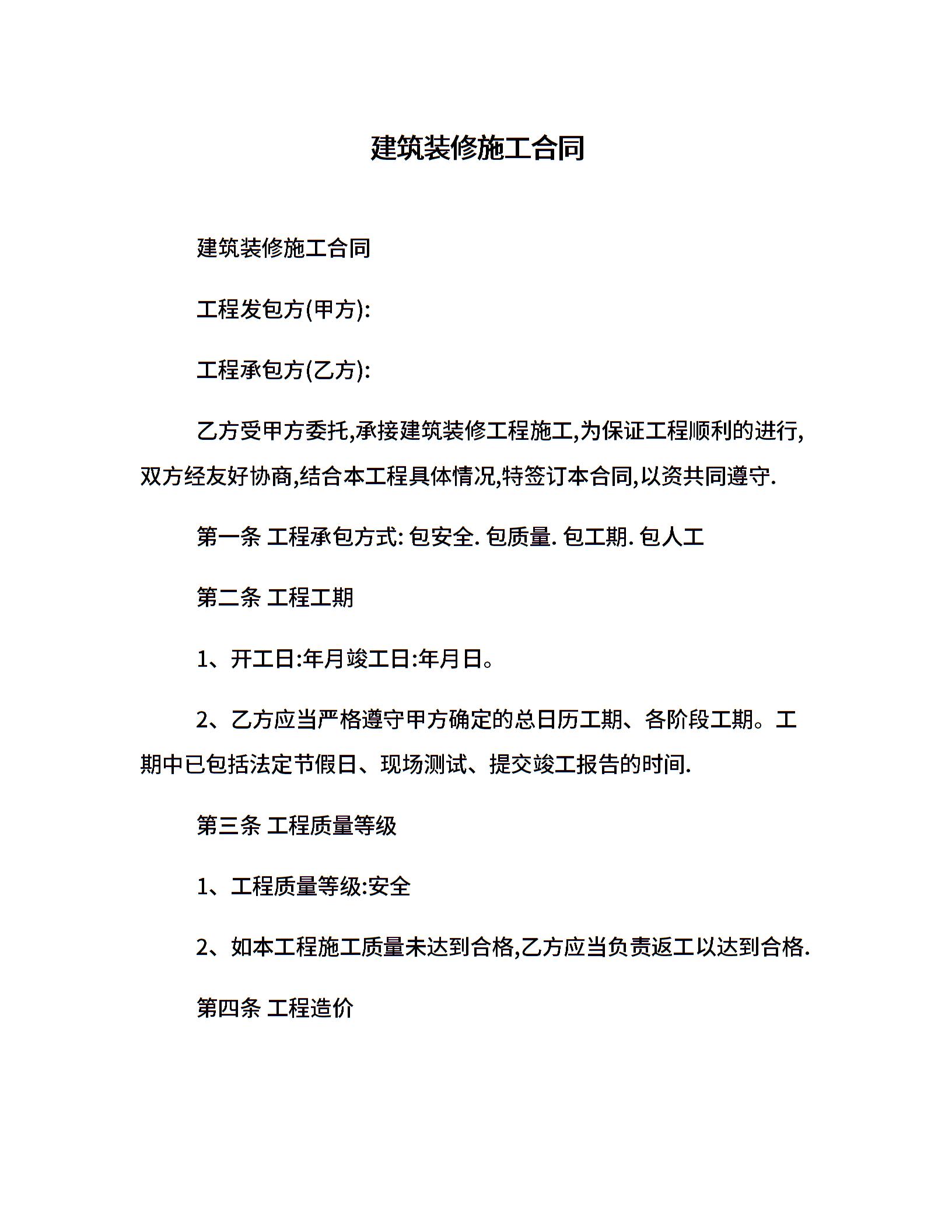 建筑装修施工合同

建筑装修施工合同

工程发包方(甲方):

工程承包方(乙方):

乙方受甲方委托,承接建筑装修工程施工,为保证工程顺利的进行,双方经友好协商,结合本工程具体情况,特签订本合同,以资共同遵守.

第一条 工程承包方式: 包安全. 包质量. 包工期. 包人工

第二条 工程工期

1、开工日:年月竣工日:年月日。

2、乙方应当严格遵守甲方确定的总日历工期、各阶段工期。工期中已包括法定节假日、现场测试、提交竣工报告的时间.

第三条 工程质量等级

1、工程质量等级:安全

2、如本工程施工质量未达到合格,乙方应当负责返工以达到合格.

第四条 工程造价